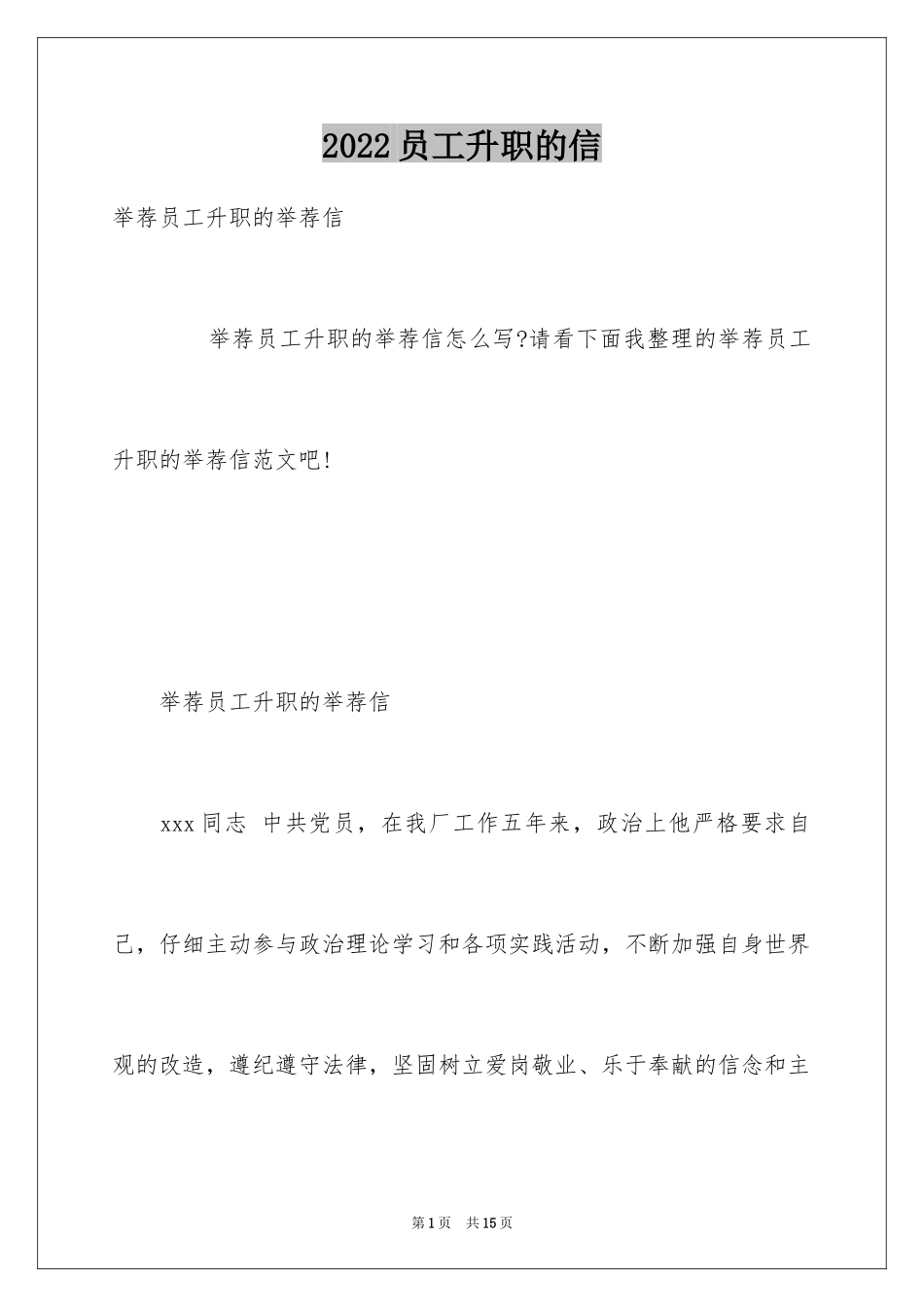 2022员工升职的信

举荐员工升职的举荐信

举荐员工升职的举荐信怎么写?请看下面我整理的举荐员工升职的举荐信范文吧!

举荐员工升职的举荐信

xxx同志 中共党员，在我厂工作五年来，政治上他严格要求自己，仔细主动参与政治理论学习和各项实践活动，不断加强自身世界观的改造，遵纪遵守法律，坚固树立爱岗敬业、乐于奉献的信念和主

第1页 共15页